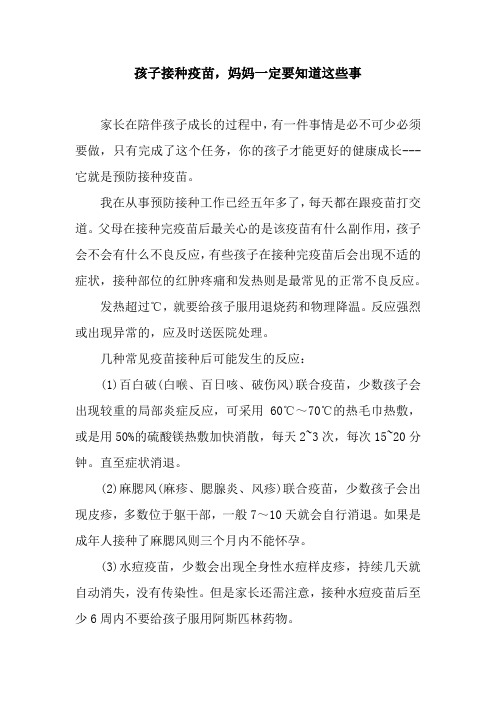 孩子接种疫苗，妈妈一定要知道这些事

家长在陪伴孩子成长的过程中，有一件事情是必不可少必须要做，只有完成了这个任务，你的孩子才能更好的健康成长---它就是预防接种疫苗。

我在从事预防接种工作已经五年多了，每天都在跟疫苗打交道。父母在接种完疫苗后最关心的是该疫苗有什么副作用，孩子会不会有什么不良反应，有些孩子在接种完疫苗后会出现不适的症状，接种部位的红肿疼痛和发热则是最常见的正常不良反应。

发热超过℃，就要给孩子服用退烧药和物理降温。反应强烈或出现异常的，应及时送医院处理。

几种常见疫苗接种后可能发生的反应：

(1)百白破(白喉、百日咳、破伤风)联合疫苗，少数孩子会出现较重的局部炎症反应，可采用 60℃～70℃的热毛巾热敷，或是用50%的硫酸镁热敷加快消散，每天2~3次，每次15~20分钟。直至症状消退。

(2)麻腮风(麻疹、腮腺炎、风疹)联合疫苗，少数孩子会出现皮疹，多数位于躯干部，一般7～10天就会自行消退。如果是成年人接种了麻腮风则三个月内不能怀孕。

(3)水痘疫苗，少数会出现全身性水痘样皮疹，持续几天就自动消失，没有传染性。但是家长还需注意，接种水痘疫苗后至少6周内不要给孩子服用阿斯匹林药物。